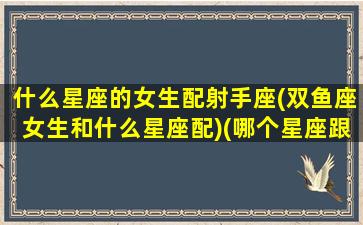 什么星座的女生配射手座(双鱼座女生和什么星座配)(哪个星座跟